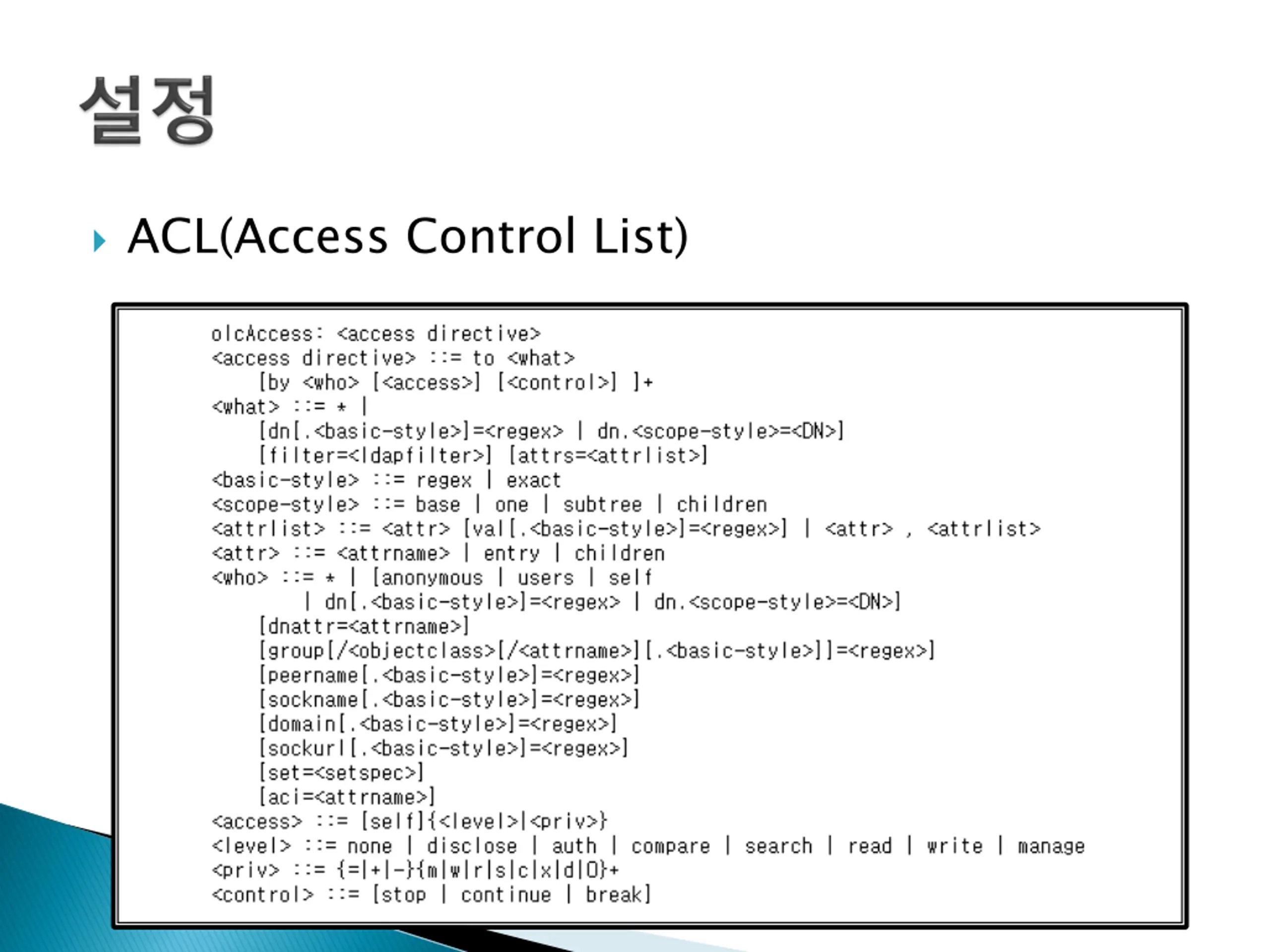 설정

ACL(Access Control List)

olcAccess: <access directive>
<access directive> ::= to <what>
    [by <who> [<access>] [<control>] ]+
<what> ::= * |
    [dn[.<basic-style>]=<regex> | dn.<scope-style>=<DN>]
    [filter=<ldapfilter>] [attrs=<attrlist>]
<basic-style> ::= regex | exact
<scope-style> ::= base | one | subtree | children
<attrlist> ::= <attr> [val[.<basic-style>]=<regex>] | <attr> , <attrlist>
<attr> ::= <attrname> | entry | children
<who> ::= * | [anonymous | users | self
        | dn[.<basic-style>]=<regex> | dn.<scope-style>=<DN>]
    [dnattr=<attrname>]
    [group[/<objectclass>[/<attrname>][.<basic-style>]]=<regex>]
    [peername[.<basic-style>]=<regex>]
    [sockname[.<basic-style>]=<regex>]
    [domain[.<basic-style>]=<regex>]
    [sockurl[.<basic-style>]=<regex>]
    [set=<setspec>]
    [aci=<attrname>]
<access> ::= [self]{<level>|<priv>}
<level> ::= none | disclose | auth | compare | search | read | write | manage
<priv> ::= {=|+|-}{m|w|r|s|c|x|d|0}+
<control> ::= [stop | continue | break]